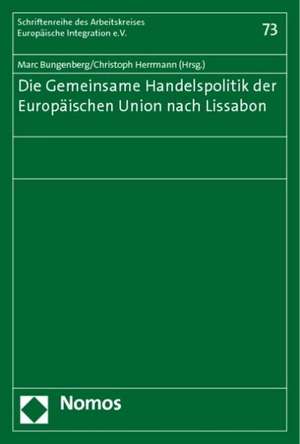 Schriftenreihe des Arbeitskreises
Europäische Integration e.V.

73

Marc Bungenberg/Christoph Herrmann (Hrsg.)

Die Gemeinsame Handelspolitik der Europäischen Union nach Lissabon

Nomos